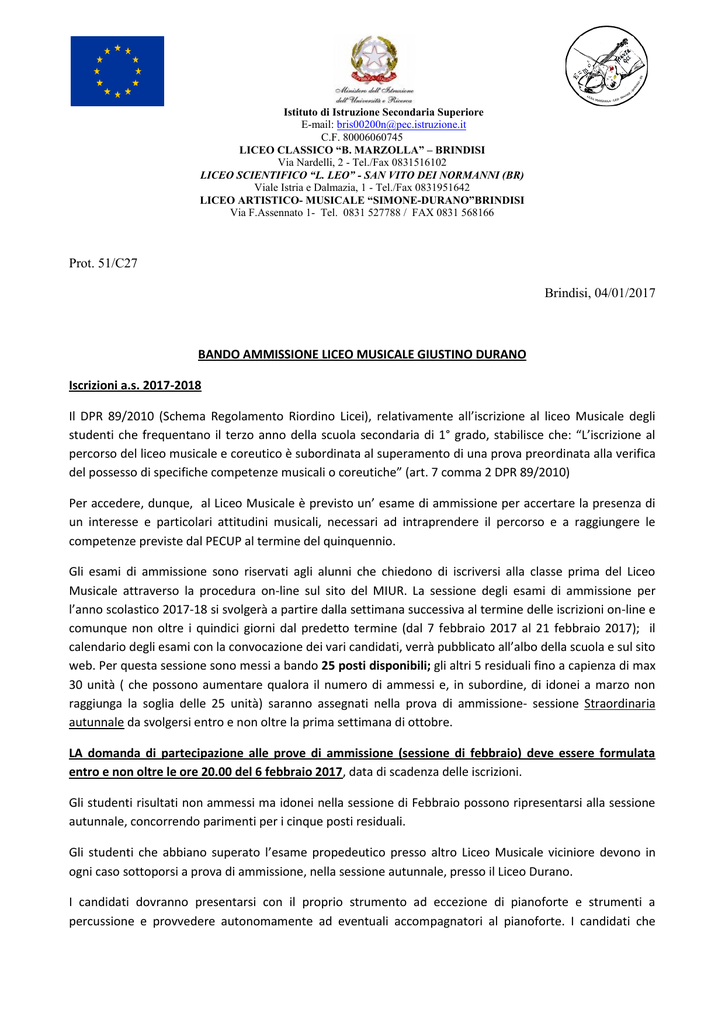 Ministero dell'Istruzione dell'Università e Ricerca

Istituto di Istruzione Secondaria Superiore
E-mail: bris00200n@pec.istruzione.it
C.F. 80006060745
LICEO CLASSICO "B. MARZOLLA" – BRINDISI
Via Nardelli, 2 - Tel./Fax 0831516102
LICEO SCIENTIFICO "L. LEO" - SAN VITO DEI NORMANNI (BR)
Viale Istria e Dalmazia, 1 - Tel./Fax 0831951642
LICEO ARTISTICO- MUSICALE "SIMONE-DURANO"BRINDISI
Via F.Assennato 1- Tel. 0831 527788 / FAX 0831 568166

Prot. 51/C27

Brindisi, 04/01/2017

BANDO AMMISSIONE LICEO MUSICALE GIUSTINO DURANO

Iscrizioni a.s. 2017-2018

Il DPR 89/2010 (Schema Regolamento Riordino Licei), relativamente all'iscrizione al liceo Musicale degli studenti che frequentano il terzo anno della scuola secondaria di 1° grado, stabilisce che: "L'iscrizione al percorso del liceo musicale e coreutico è subordinata al superamento di una prova preordinata alla verifica del possesso di specifiche competenze musicali o coreutiche" (art. 7 comma 2 DPR 89/2010)

Per accedere, dunque, al Liceo Musicale è previsto un' esame di ammissione per accertare la presenza di un interesse e particolari attitudini musicali, necessari ad intraprendere il percorso e a raggiungere le competenze previste dal PECUP al termine del quinquennio.

Gli esami di ammissione sono riservati agli alunni che chiedono di iscriversi alla classe prima del Liceo Musicale attraverso la procedura on-line sul sito del MIUR. La sessione degli esami di ammissione per l'anno scolastico 2017-18 si svolgerà a partire dalla settimana successiva al termine delle iscrizioni on-line e comunque non oltre i quindici giorni dal predetto termine (dal 7 febbraio 2017 al 21 febbraio 2017); il calendario degli esami con la convocazione dei vari candidati, verrà pubblicato all'albo della scuola e sul sito web. Per questa sessione sono messi a bando 25 posti disponibili; gli altri 5 residuali fino a capienza di max 30 unità ( che possono aumentare qualora il numero di ammessi e, in subordine, di idonei a marzo non raggiunga la soglia delle 25 unità) saranno assegnati nella prova di ammissione- sessione Straordinaria autunnale da svolgersi entro e non oltre la prima settimana di ottobre.

LA domanda di partecipazione alle prove di ammissione (sessione di febbraio) deve essere formulata entro e non oltre le ore 20.00 del 6 febbraio 2017, data di scadenza delle iscrizioni.

Gli studenti risultati non ammessi ma idonei nella sessione di Febbraio possono ripresentarsi alla sessione autunnale, concorrendo parimenti per i cinque posti residuali.

Gli studenti che abbiano superato l'esame propedeutico presso altro Liceo Musicale viciniore devono in ogni caso sottoporsi a prova di ammissione, nella sessione autunnale, presso il Liceo Durano.

I candidati dovranno presentarsi con il proprio strumento ad eccezione di pianoforte e strumenti a percussione e provvedere autonomamente ad eventuali accompagnatori al pianoforte. I candidati che